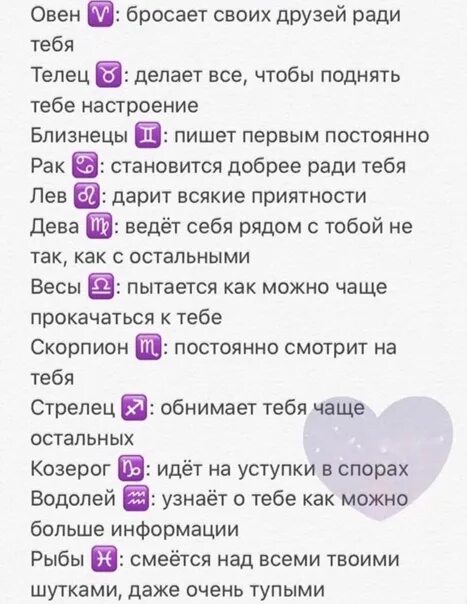 Овен ♈: бросает своих друзей ради тебя
Телец ♉: делает все, чтобы поднять тебе настроение
Близнецы ♊: пишет первым постоянно
Рак ♋: становится добрее ради тебя
Лев ♌: дарит всякие приятности
Дева ♍: ведёт себя рядом с тобой не так, как с остальными
Весы ♎: пытается как можно чаще прокачаться к тебе
Скорпион ♏: постоянно смотрит на тебя
Стрелец ♐: обнимает тебя чаще остальных
Козерог ♑: идёт на уступки в спорах
Водолей ♒: узнаёт о тебе как можно больше информации
Рыбы ♓: смеётся над всеми твоими шутками, даже очень тупыми